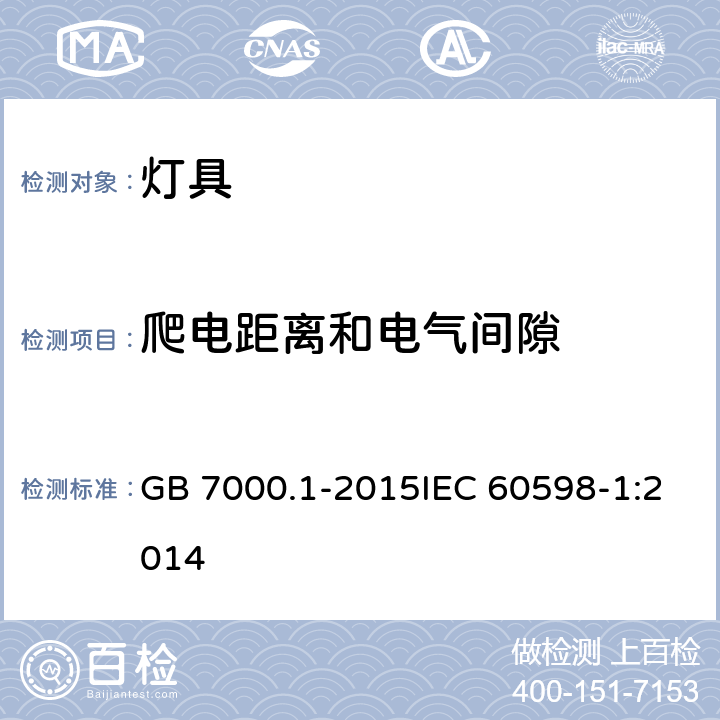 MA CNAS AL ilac-MRA

检测对象：灯具

检测项目：爬电距离和电气间隙

检测标准：GB 7000.1-2015IEC 60598-1:2014

百检 Baijiantest.com

做检测 上百检
400-151-7153